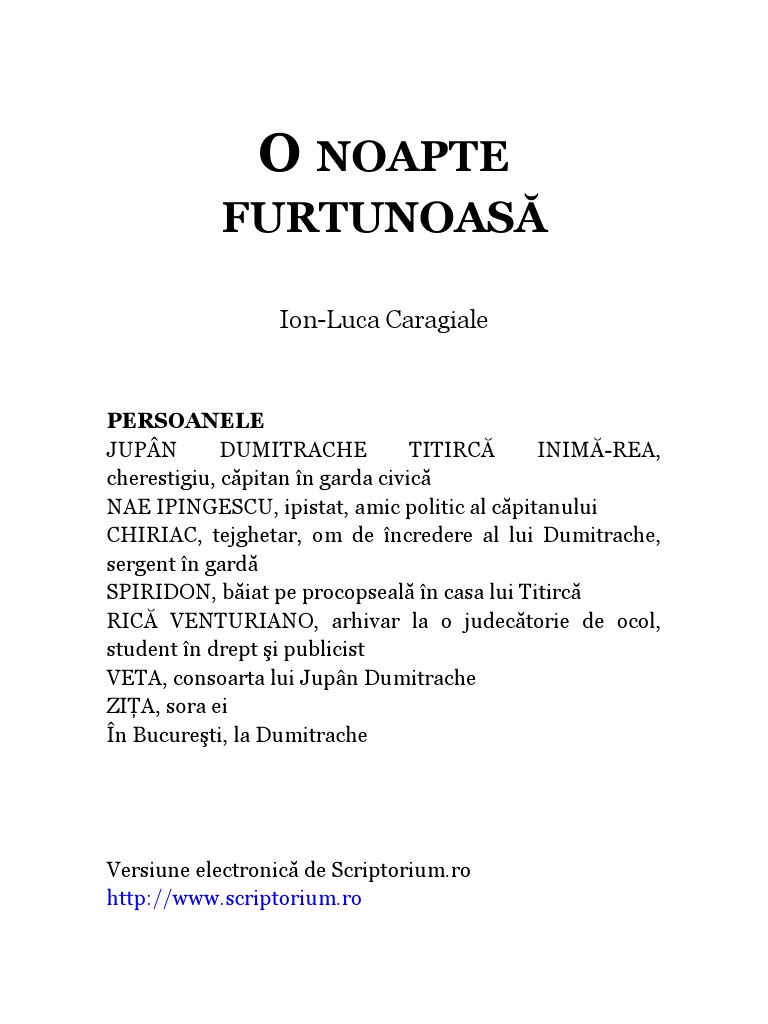 O NOAPTE FURTUNOASĂ

Ion-Luca Caragiale

PERSOANELE
JUPÂN DUMITRACHE TITIRCĂ INIMĂ-REA, cherestigiu, căpitan în garda civică
NAE IPINGESCU, ipistat, amic politic al căpitanului
CHIRIAC, tejghetar, om de încredere al lui Dumitrache, sergent în gardă
SPIRIDON, băiat pe procopseală în casa lui Titircă
RICĂ VENTURIANO, arhivar la o judecătorie de ocol, student în drept şi publicist
VETA, consoarta lui Jupân Dumitrache
ZIȚA, sora ei
În Bucureşti, la Dumitrache

Versiune electronică de Scriptorium.ro
http://www.scriptorium.ro